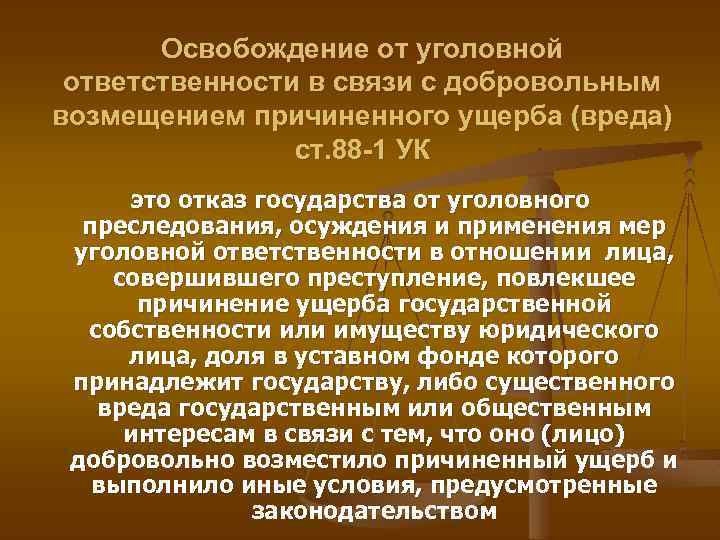 Освобождение от уголовной ответственности в связи с добровольным возмещением причиненного ущерба (вреда) ст.88-1 УК

это отказ государства от уголовного преследования, осуждения и применения мер уголовной ответственности в отношении лица, совершившего преступление, повлекшее причинение ущерба государственной собственности или имуществу юридического лица, доля в уставном фонде которого принадлежит государству, либо существенного вреда государственным или общественным интересам в связи с тем, что оно (лицо) добровольно возместило причиненный ущерб и выполнило иные условия, предусмотренные законодательством